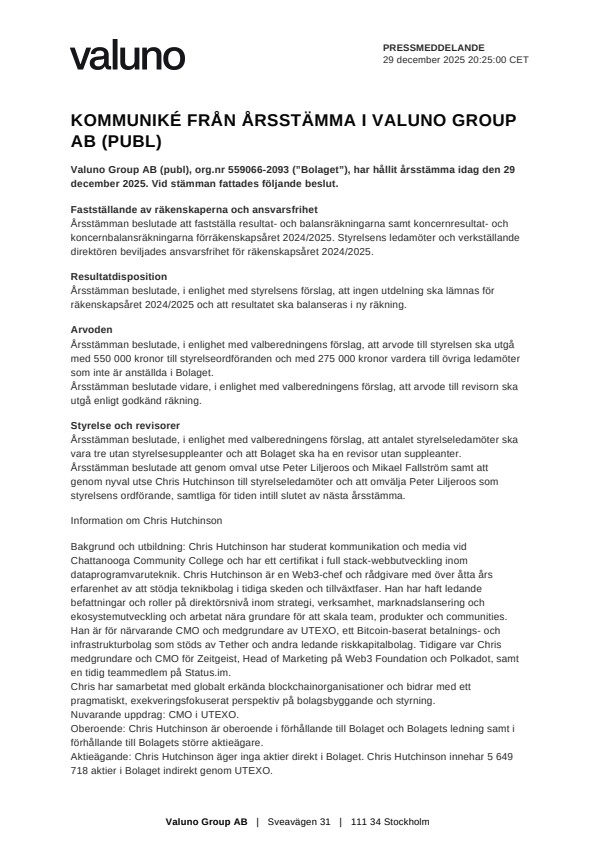 valuno

PRESSMEDDELANDE
29 december 2025 20:25:00 CET

KOMMUNIKÉ FRÅN ÅRSSTÄMMA I VALUNO GROUP AB (PUBL)

Valuno Group AB (publ), org.nr 559066-2093 ("Bolaget"), har hållit årsstämma idag den 29 december 2025. Vid stämman fattades följande beslut.

Fastställande av räkenskaperna och ansvarsfrihet
Årsstämman beslutade att fastställa resultat- och balansräkningarna samt koncernresultat- och koncernbalansräkningarna förräkenskapsåret 2024/2025. Styrelsens ledamöter och verkställande direktören beviljades ansvarsfrihet för räkenskapsåret 2024/2025.

Resultatdisposition
Årsstämman beslutade, i enlighet med styrelsens förslag, att ingen utdelning ska lämnas för räkenskapsåret 2024/2025 och att resultatet ska balanseras i ny räkning.

Arvoden
Årsstämman beslutade, i enlighet med valberedningens förslag, att arvode till styrelsen ska utgå med 550 000 kronor till styrelseordföranden och med 275 000 kronor vardera till övriga ledamöter som inte är anställda i Bolaget.
Årsstämman beslutade vidare, i enlighet med valberedningens förslag, att arvode till revisorn ska utgå enligt godkänd räkning.

Styrelse och revisorer
Årsstämman beslutade, i enlighet med valberedningens förslag, att antalet styrelseledamöter ska vara tre utan styrelsesuppleanter och att Bolaget ska ha en revisor utan suppleanter.
Årsstämman beslutade att genom omval utse Peter Liljeroos och Mikael Fallström samt att genom nyval utse Chris Hutchinson till styrelseledamöter och att omvälja Peter Liljeroos som styrelsens ordförande, samtliga för tiden intill slutet av nästa årsstämma.

Information om Chris Hutchinson

Bakgrund och utbildning: Chris Hutchinson har studerat kommunikation och media vid Chattanooga Community College och har ett certifikat i full stack-webbutveckling inom dataprogramvaruteknik. Chris Hutchinson är en Web3-chef och rådgivare med över åtta års erfarenhet av att stödja teknikbolag i tidiga skeden och tillväxtfaser. Han har haft ledande befattningar och roller på direktörsnivå inom strategi, verksamhet, marknadslansering och ekosystemutveckling och arbetat nära grundare för att skala team, produkter och communities. Han är för närvarande CMO och medgrundare av UTEXO, ett Bitcoin-baserat betalnings- och infrastrukturbolag som stöds av Tether och andra ledande riskkapitalbolag. Tidigare var Chris medgrundare och CMO för Zeitgeist, Head of Marketing på Web3 Foundation och Polkadot, samt en tidig teammedlem på Status.im.
Chris har samarbetat med globalt erkända blockchainorganisationer och bidrar med ett pragmatiskt, exekveringsfokuserat perspektiv på bolagsbyggande och styrning.
Nuvarande uppdrag: CMO i UTEXO.
Oberoende: Chris Hutchinson är oberoende i förhållande till Bolaget och Bolagets ledning samt i förhållande till Bolagets större aktieägare.
Aktieägande: Chris Hutchinson äger inga aktier direkt i Bolaget. Chris Hutchinson innehar 5 649 718 aktier i Bolaget indirekt genom UTEXO.

Valuno Group AB | Sveavägen 31 | 111 34 Stockholm